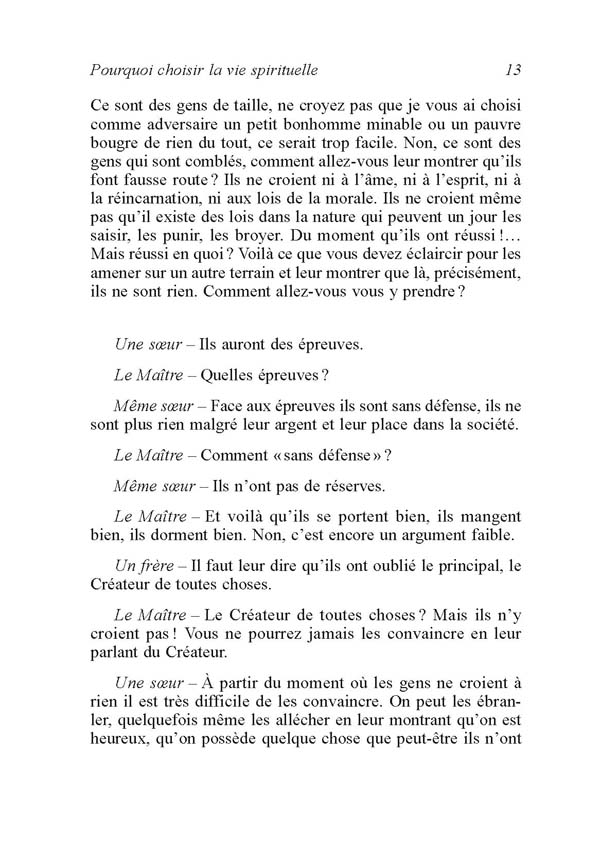 Pourquoi choisir la vie spirituelle 13

Ce sont des gens de taille, ne croyez pas que je vous ai choisi comme adversaire un petit bonhomme minable ou un pauvre bougre de rien du tout, ce serait trop facile. Non, ce sont des gens qui sont comblés, comment allez-vous leur montrer qu'ils font fausse route ? Ils ne croient ni à l'âme, ni à l'esprit, ni à la réincarnation, ni aux lois de la morale. Ils ne croient même pas qu'il existe des lois dans la nature qui peuvent un jour les saisir, les punir, les broyer. Du moment qu'ils ont réussi !... Mais réussi en quoi ? Voilà ce que vous devez éclaircir pour les amener sur un autre terrain et leur montrer que là, précisément, ils ne sont rien. Comment allez-vous vous y prendre ?

Une sœur – Ils auront des épreuves.

Le Maître – Quelles épreuves ?

Même sœur – Face aux épreuves ils sont sans défense, ils ne sont plus rien malgré leur argent et leur place dans la société.

Le Maître – Comment « sans défense » ?

Même sœur – Ils n'ont pas de réserves.

Le Maître – Et voilà qu'ils se portent bien, ils mangent bien, ils dorment bien. Non, c'est encore un argument faible.

Un frère – Il faut leur dire qu'ils ont oublié le principal, le Créateur de toutes choses.

Le Maître – Le Créateur de toutes choses ? Mais ils n'y croient pas ! Vous ne pourrez jamais les convaincre en leur parlant du Créateur.

Une sœur – À partir du moment où les gens ne croient à rien il est très difficile de les convaincre. On peut les ébranler, quelquefois même les allécher en leur montrant qu'on est heureux, qu'on possède quelque chose que peut-être ils n'ont